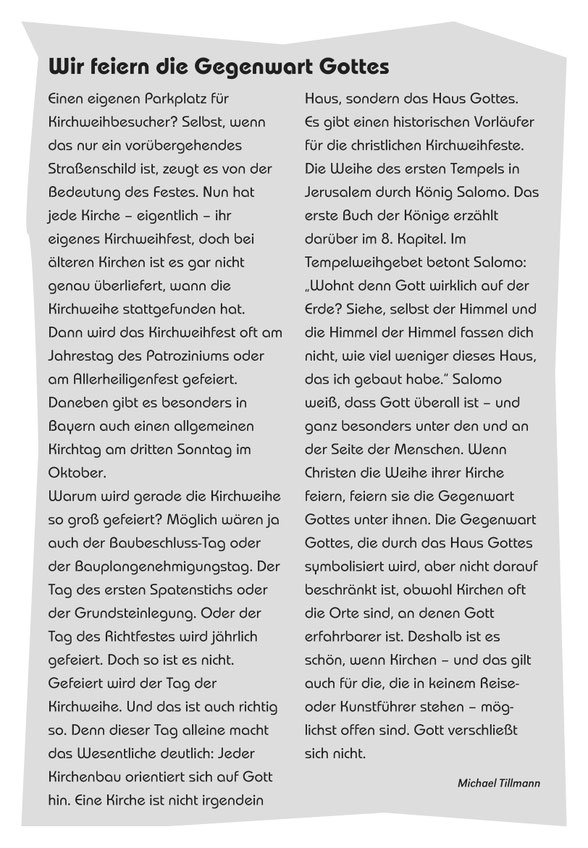 Wir feiern die Gegenwart Gottes

Einen eigenen Parkplatz für Kirchweihbesucher? Selbst, wenn das nur ein vorübergehendes Straßenschild ist, zeugt es von der Bedeutung des Festes. Nun hat jede Kirche – eigentlich – ihr eigenes Kirchweihfest, doch bei älteren Kirchen ist es gar nicht genau überliefert, wann die Kirchweihe stattgefunden hat. Dann wird das Kirchweihfest oft am Jahrestag des Patroziniums oder am Allerheiligenfest gefeiert. Daneben gibt es besonders in Bayern auch einen allgemeinen Kirchtag am dritten Sonntag im Oktober.
Warum wird gerade die Kirchweihe so groß gefeiert? Möglich wären ja auch der Baubeschluss-Tag oder der Bauplangenehmigungstag. Der Tag des ersten Spatenstichs oder der Grundsteinlegung. Oder der Tag des Richtfestes wird jährlich gefeiert. Doch so ist es nicht. Gefeiert wird der Tag der Kirchweihe. Und das ist auch richtig so. Denn dieser Tag alleine macht das Wesentliche deutlich: Jeder Kirchenbau orientiert sich auf Gott hin. Eine Kirche ist nicht irgendein Haus, sondern das Haus Gottes. Es gibt einen historischen Vorläufer für die christlichen Kirchweihfeste. Die Weihe des ersten Tempels in Jerusalem durch König Salomo. Das erste Buch der Könige erzählt darüber im 8. Kapitel. Im Tempelweihgebet betont Salomo: „Wohnt denn Gott wirklich auf der Erde? Siehe, selbst der Himmel und die Himmel der Himmel fassen dich nicht, wie viel weniger dieses Haus, das ich gebaut habe." Salomo weiß, dass Gott überall ist – und ganz besonders unter den und an der Seite der Menschen. Wenn Christen die Weihe ihrer Kirche feiern, feiern sie die Gegenwart Gottes unter ihnen. Die Gegenwart Gottes, die durch das Haus Gottes symbolisiert wird, aber nicht darauf beschränkt ist, obwohl Kirchen oft die Orte sind, an denen Gott erfahrbarer ist. Deshalb ist es schön, wenn Kirchen – und das gilt auch für die, die in keinem Reise- oder Kunstführer stehen – möglichst offen sind. Gott verschließt sich nicht.

Michael Tillmann